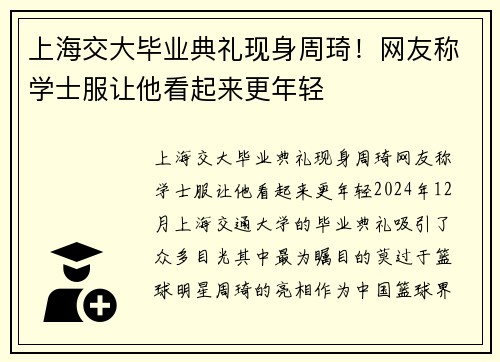 上海交大毕业典礼现身周琦！网友称学士服让他看起来更年轻

上海交大毕业典礼现身周琦网友称学士服让他看起来更年轻2024年12月上海交通大学的毕业典礼吸引了众多目光其中最为瞩目的莫过于篮球明星周琦的亮相作为中国篮球界